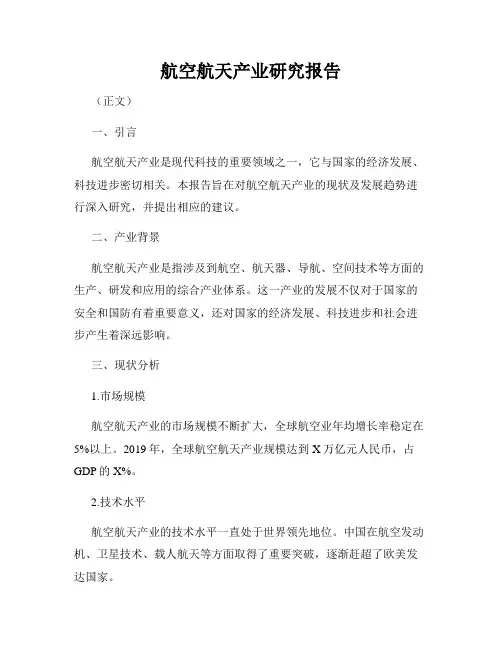 航空航天产业研究报告

（正文）

一、引言

航空航天产业是现代科技的重要领域之一，它与国家的经济发展、科技进步密切相关。本报告旨在对航空航天产业的现状及发展趋势进行深入研究，并提出相应的建议。

二、产业背景

航空航天产业是指涉及到航空、航天器、导航、空间技术等方面的生产、研发和应用的综合产业体系。这一产业的发展不仅对于国家的安全和国防有着重要意义，还对国家的经济发展、科技进步和社会进步产生着深远影响。

三、现状分析

1.市场规模

航空航天产业的市场规模不断扩大，全球航空业年均增长率稳定在5%以上。2019年，全球航空航天产业规模达到X万亿元人民币，占GDP的X%。

2.技术水平

航空航天产业的技术水平一直处于世界领先地位。中国在航空发动机、卫星技术、载人航天等方面取得了重要突破，逐渐赶超了欧美发达国家。